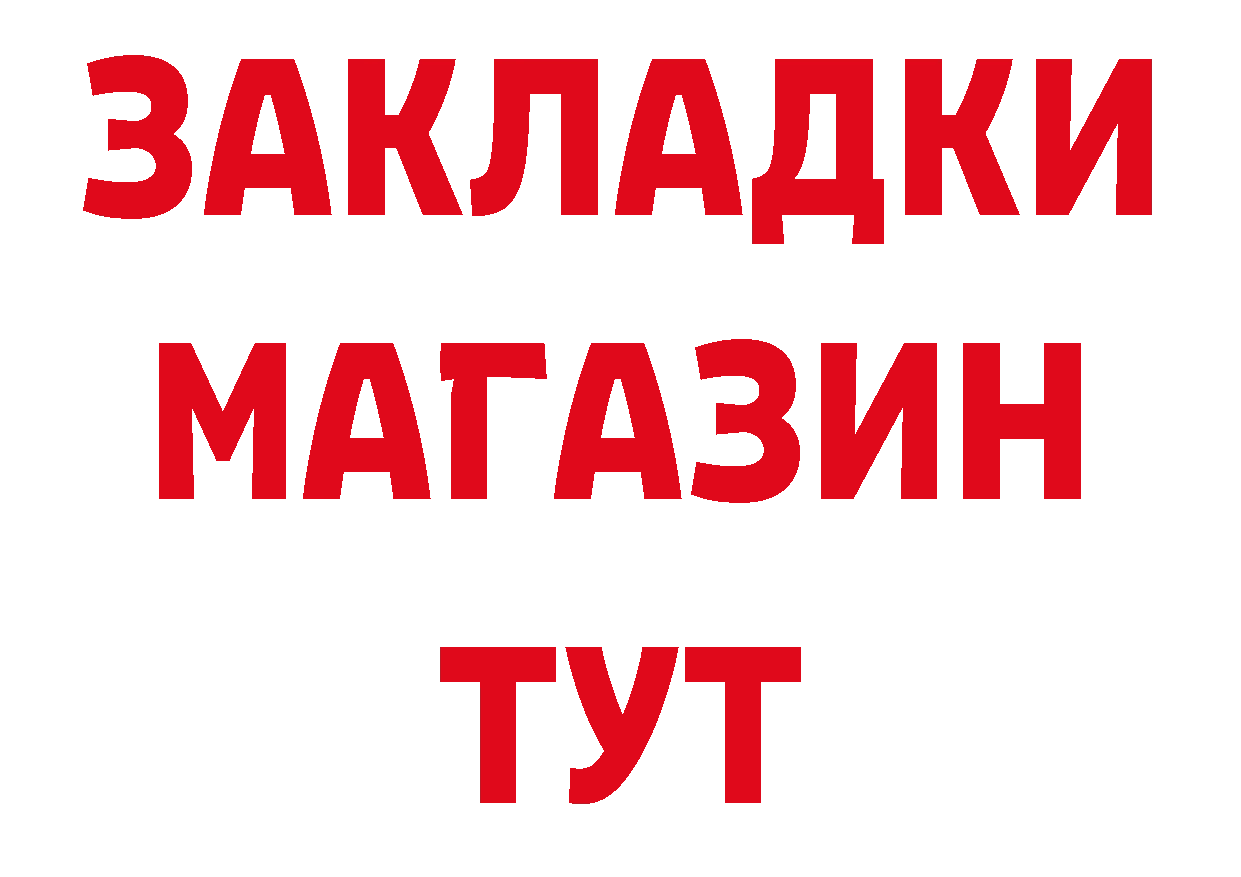 ЗАКЛАДКИ
МАГАЗИН
ТУТ